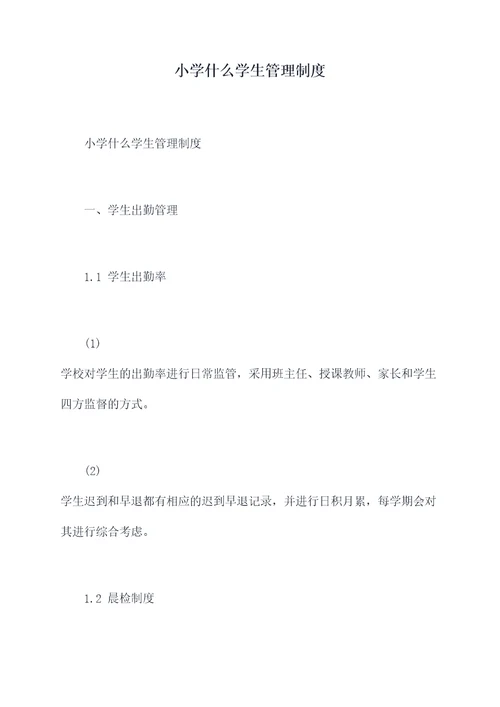 小学什么学生管理制度

小学什么学生管理制度

一、学生出勤管理

1.1 学生出勤率

(1)

学校对学生的出勤率进行日常监管，采用班主任、授课教师、家长和学生四方监督的方式。

(2)

学生迟到和早退都有相应的迟到早退记录，并进行日积月累，每学期会对其进行综合考虑。

1.2 晨检制度